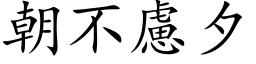 朝不慮夕